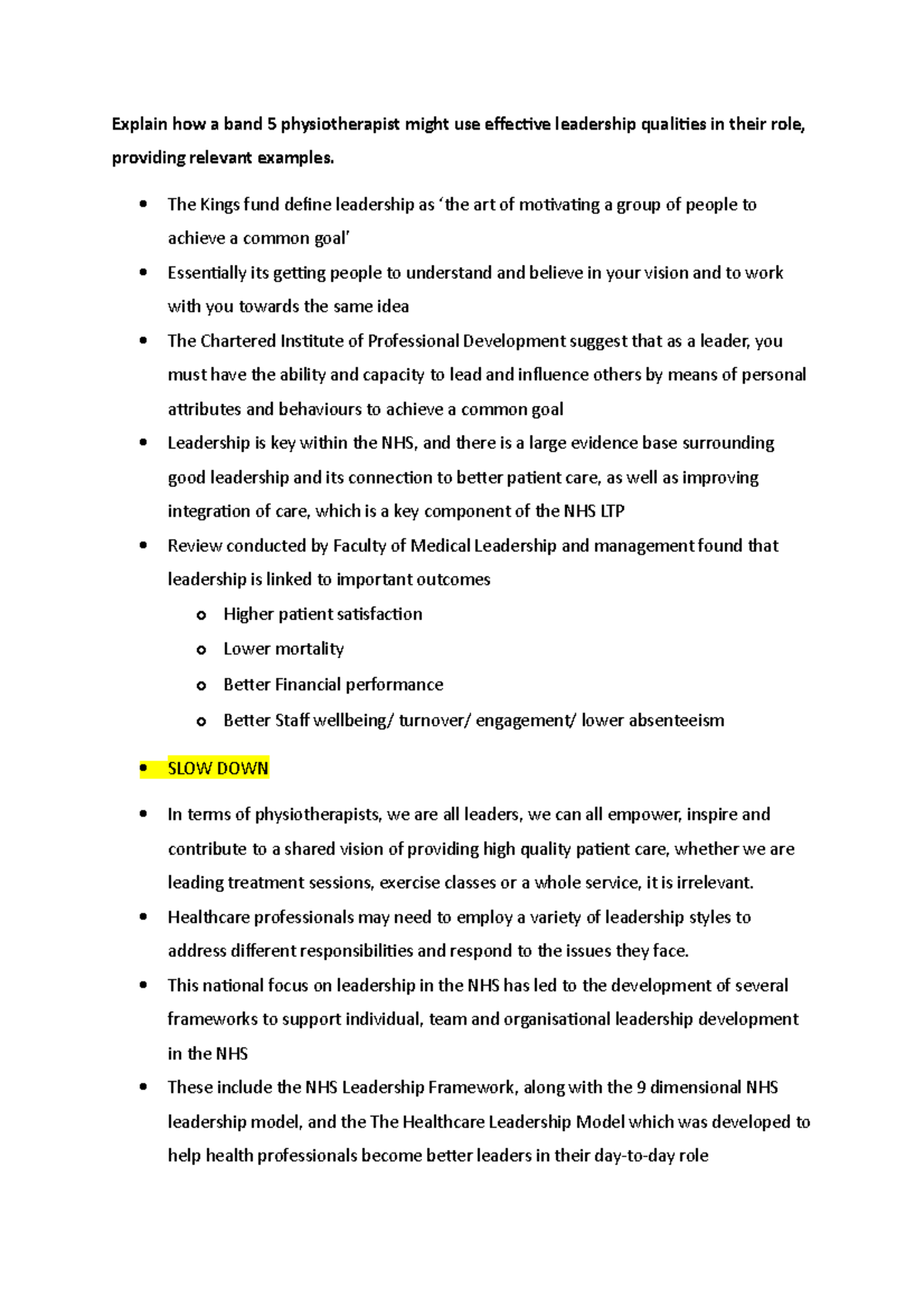 Explain how a band 5 physiotherapist might use effective leadership qualities in their role, providing relevant examples.

• The Kings fund define leadership as 'the art of motivating a group of people to achieve a common goal'
• Essentially its getting people to understand and believe in your vision and to work with you towards the same idea
• The Chartered Institute of Professional Development suggest that as a leader, you must have the ability and capacity to lead and influence others by means of personal attributes and behaviours to achieve a common goal
• Leadership is key within the NHS, and there is a large evidence base surrounding good leadership and its connection to better patient care, as well as improving integration of care, which is a key component of the NHS LTP
• Review conducted by Faculty of Medical Leadership and management found that leadership is linked to important outcomes
o Higher patient satisfaction
o Lower mortality
o Better Financial performance
o Better Staff wellbeing/ turnover/ engagement/ lower absenteeism

• SLOW DOWN

• In terms of physiotherapists, we are all leaders, we can all empower, inspire and contribute to a shared vision of providing high quality patient care, whether we are leading treatment sessions, exercise classes or a whole service, it is irrelevant.
• Healthcare professionals may need to employ a variety of leadership styles to address different responsibilities and respond to the issues they face.
• This national focus on leadership in the NHS has led to the development of several frameworks to support individual, team and organisational leadership development in the NHS
• These include the NHS Leadership Framework, along with the 9 dimensional NHS leadership model, and the The Healthcare Leadership Model which was developed to help health professionals become better leaders in their day-to-day role